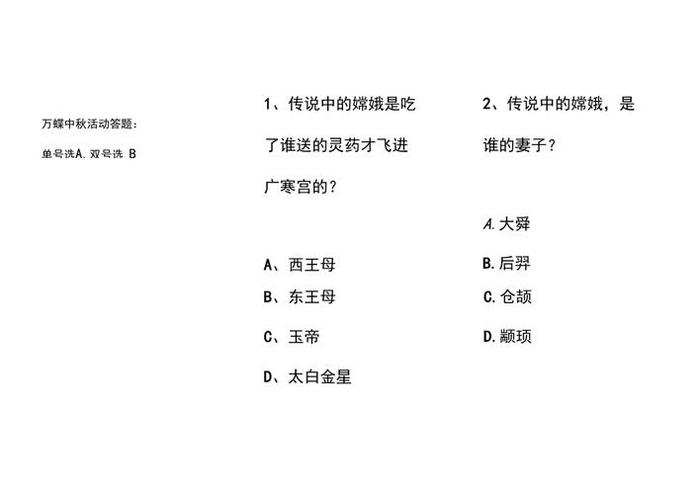 万蝶中秋活动答题：

单号选A. 双号选 B

1、传说中的嫦娥是吃了谁送的灵药才飞进广寒宫的？

A、西王母
B、东王母
C、玉帝
D、太白金星

2、传说中的嫦娥，是谁的妻子？

A. 大舜
B. 后羿
C. 仓颉
D. 颛顼